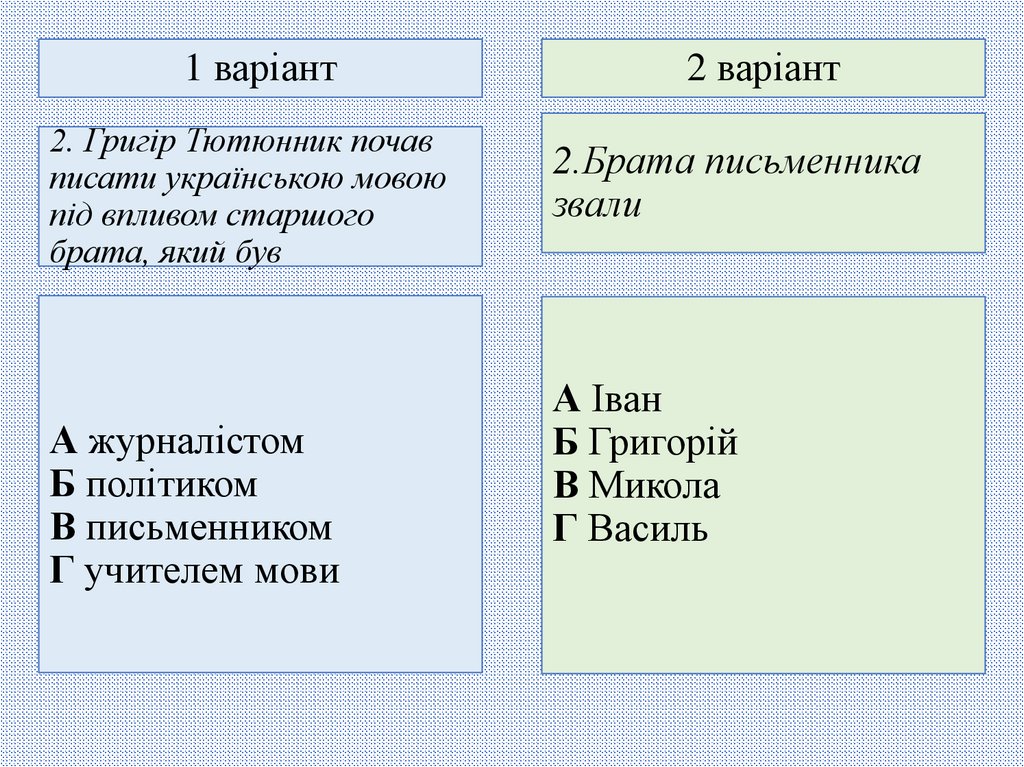 1 варіант

2. Григір Тютюнник почав писати українською мовою під впливом старшого брата, який був

А журналістом
Б політиком
В письменником
Г учителем мови

2 варіант

2.Брата письменника звали

А Іван
Б Григорій
В Микола
Г Василь